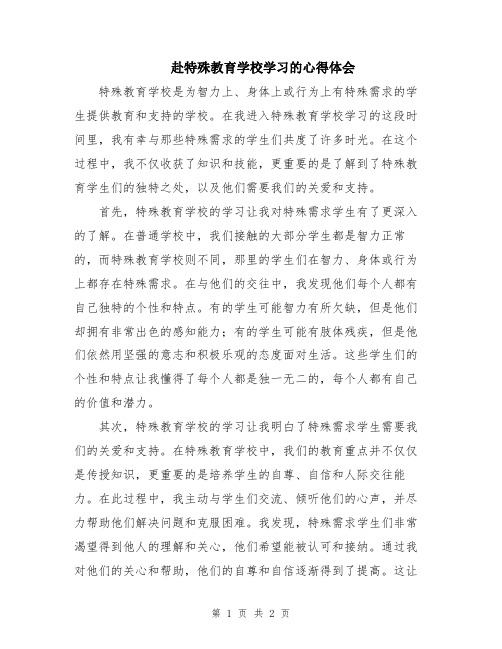 赴特殊教育学校学习的心得体会

特殊教育学校是为智力上、身体上或行为上有特殊需求的学生提供教育和支持的学校。在我进入特殊教育学校学习的这段时间里，我有幸与那些特殊需求的学生们共度了许多时光。在这个过程中，我不仅收获了知识和技能，更重要的是了解到了特殊教育学生们的独特之处，以及他们需要我们的关爱和支持。

首先，特殊教育学校的学习让我对特殊需求学生有了更深入的了解。在普通学校中，我们接触的大部分学生都是智力正常的，而特殊教育学校则不同，那里的学生们在智力、身体或行为上都存在特殊需求。在与他们的交往中，我发现他们每个人都有自己独特的个性和特点。有的学生可能智力有所欠缺，但是他们却拥有非常出色的感知能力；有的学生可能有肢体残疾，但是他们依然用坚强的意志和积极乐观的态度面对生活。这些学生们的个性和特点让我懂得了每个人都是独一无二的，每个人都有自己的价值和潜力。

其次，特殊教育学校的学习让我明白了特殊需求学生需要我们的关爱和支持。在特殊教育学校中，我们的教育重点并不仅仅是传授知识，更重要的是培养学生的自尊、自信和人际交往能力。在此过程中，我主动与学生们交流、倾听他们的心声，并尽力帮助他们解决问题和克服困难。我发现，特殊需求学生们非常渴望得到他人的理解和关心，他们希望能被认可和接纳。通过我对他们的关心和帮助，他们的自尊和自信逐渐得到了提高。这让

第 1 页 共 2 页